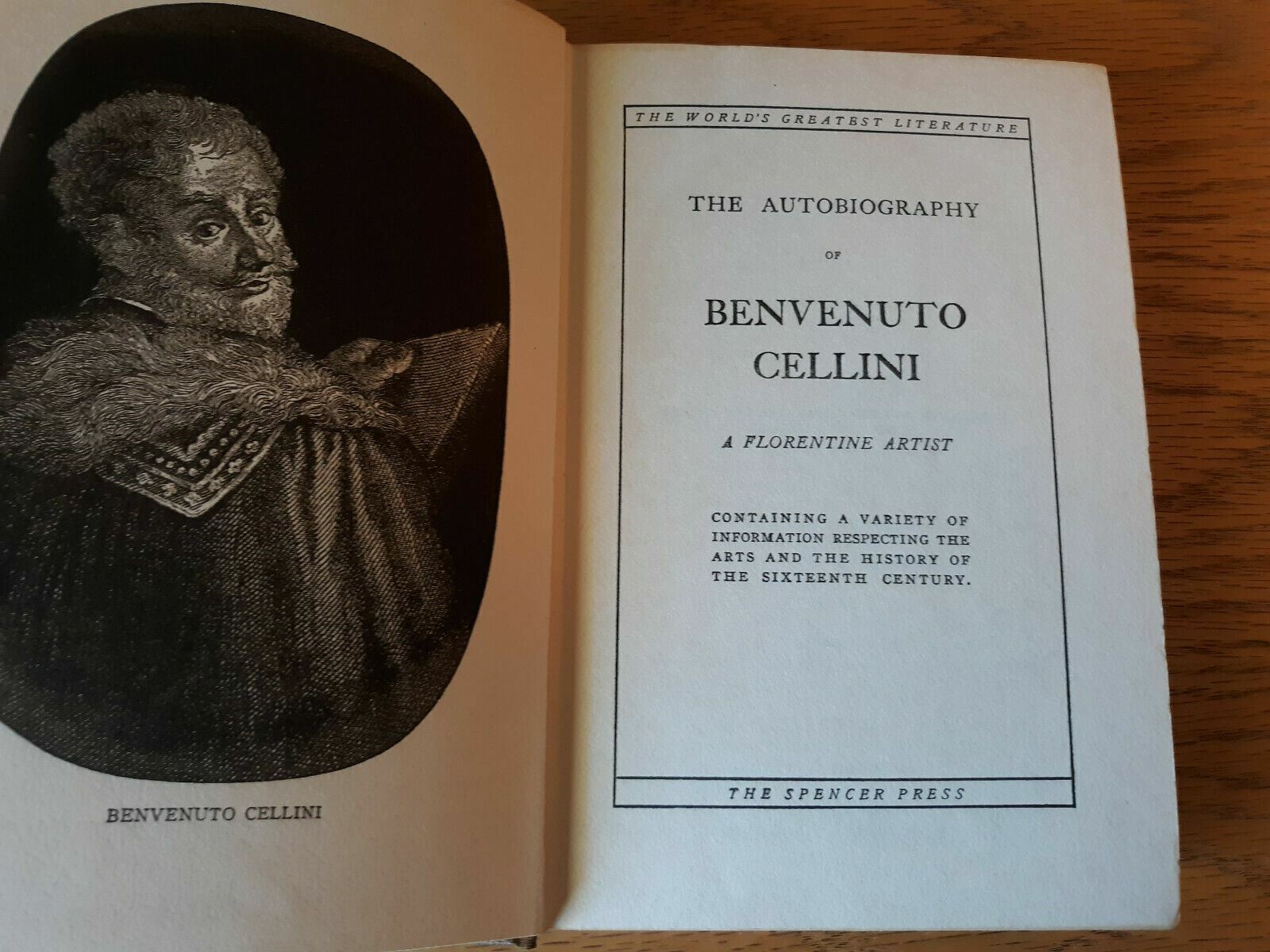 BENVENUTO CELLINI

THE WORLD'S GREATEST LITERATURE

THE AUTOBIOGRAPHY

OF

BENVENUTO CELLINI

A FLORENTINE ARTIST

CONTAINING A VARIETY OF INFORMATION RESPECTING THE ARTS AND THE HISTORY OF THE SIXTEENTH CENTURY.

THE SPENCER PRESS